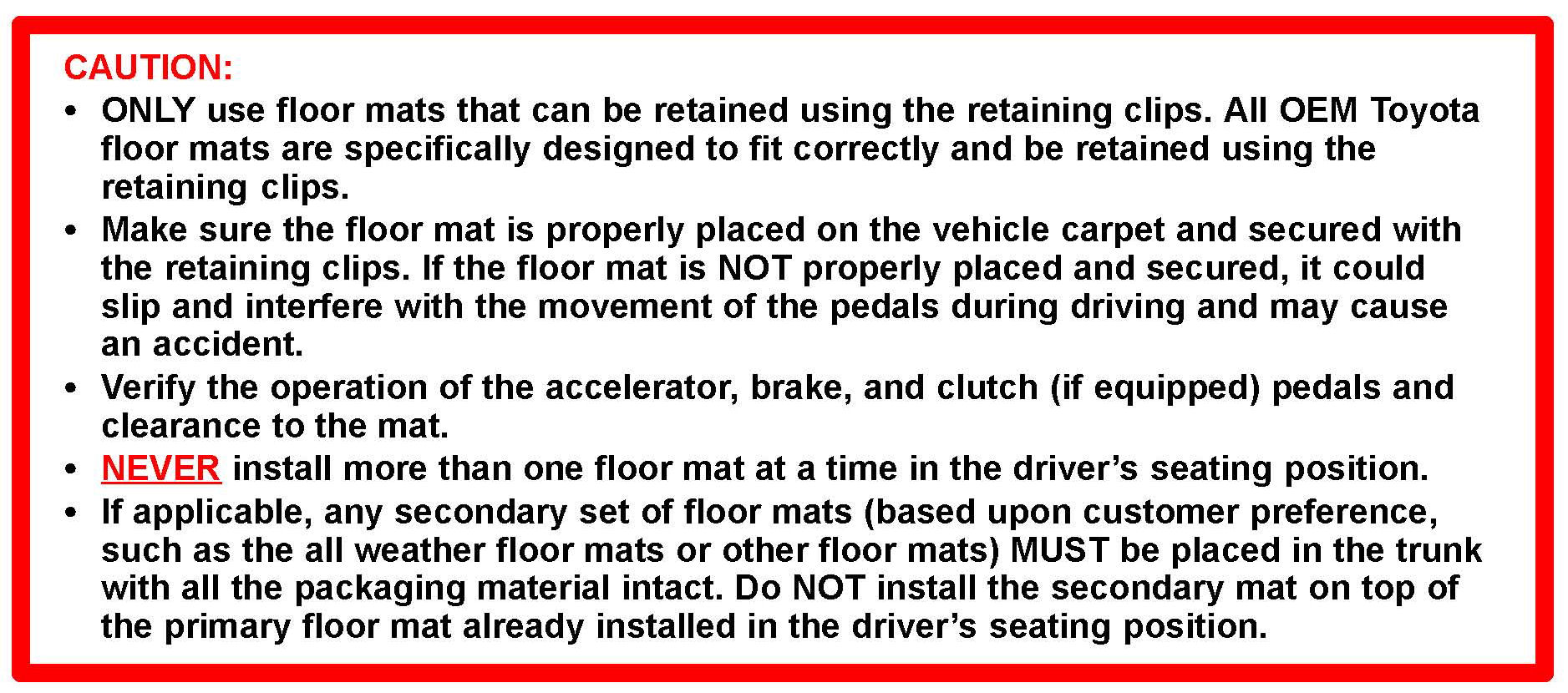 CAUTION:

• ONLY use floor mats that can be retained using the retaining clips. All OEM Toyota floor mats are specifically designed to fit correctly and be retained using the retaining clips.
• Make sure the floor mat is properly placed on the vehicle carpet and secured with the retaining clips. If the floor mat is NOT properly placed and secured, it could slip and interfere with the movement of the pedals during driving and may cause an accident.
• Verify the operation of the accelerator, brake, and clutch (if equipped) pedals and clearance to the mat.
• NEVER install more than one floor mat at a time in the driver's seating position.
• If applicable, any secondary set of floor mats (based upon customer preference, such as the all weather floor mats or other floor mats) MUST be placed in the trunk with all the packaging material intact. Do NOT install the secondary mat on top of the primary floor mat already installed in the driver's seating position.